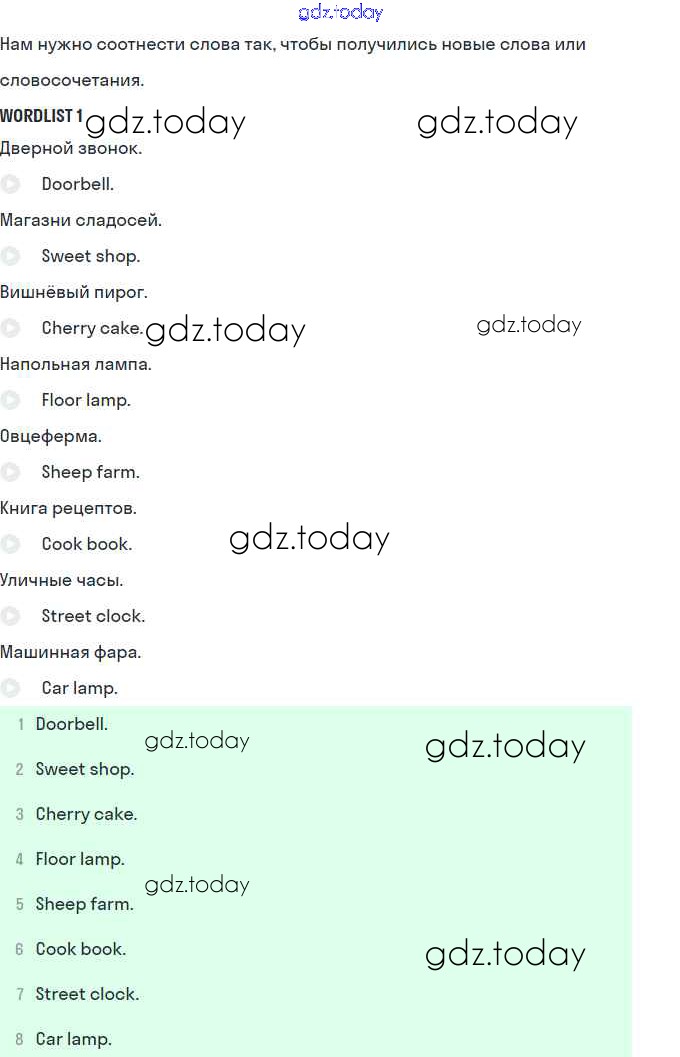 gdz.today

Нам нужно соотнести слова так, чтобы получились новые слова или словосочетания.

WORDLIST 1 gdz.today gdz.today

Дверной звонок.

Doorbell.

Магазни сладосей.

Sweet shop.

Вишнёвый пирог.

Cherry cake. gdz.today gdz.today

Напольная лампа.

Floor lamp.

Овцеферма.

Sheep farm.

Книга рецептов.

Cook book. gdz.today

Уличные часы.

Street clock.

Машинная фара.

Car lamp.

1 Doorbell. gdz.today gdz.today

2 Sweet shop.

3 Cherry cake.

4 Floor lamp. gdz.today

5 Sheep farm.

6 Cook book. gdz.today

7 Street clock.

8 Car lamp.